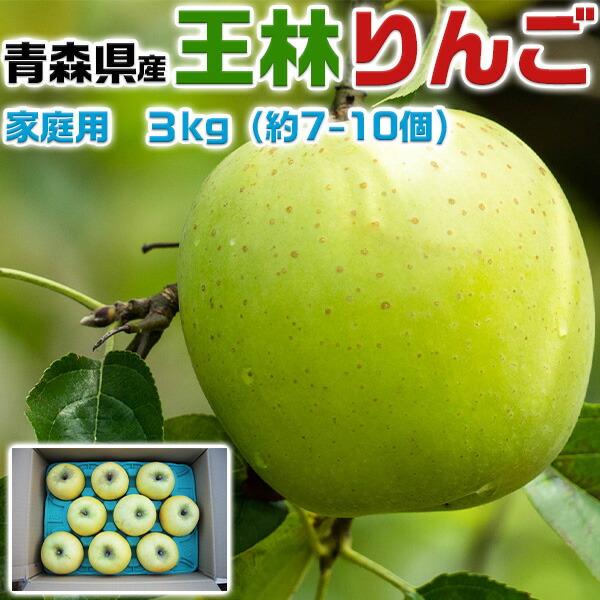 青森県産 王林りんご

家庭用　3kg（約7-10個）